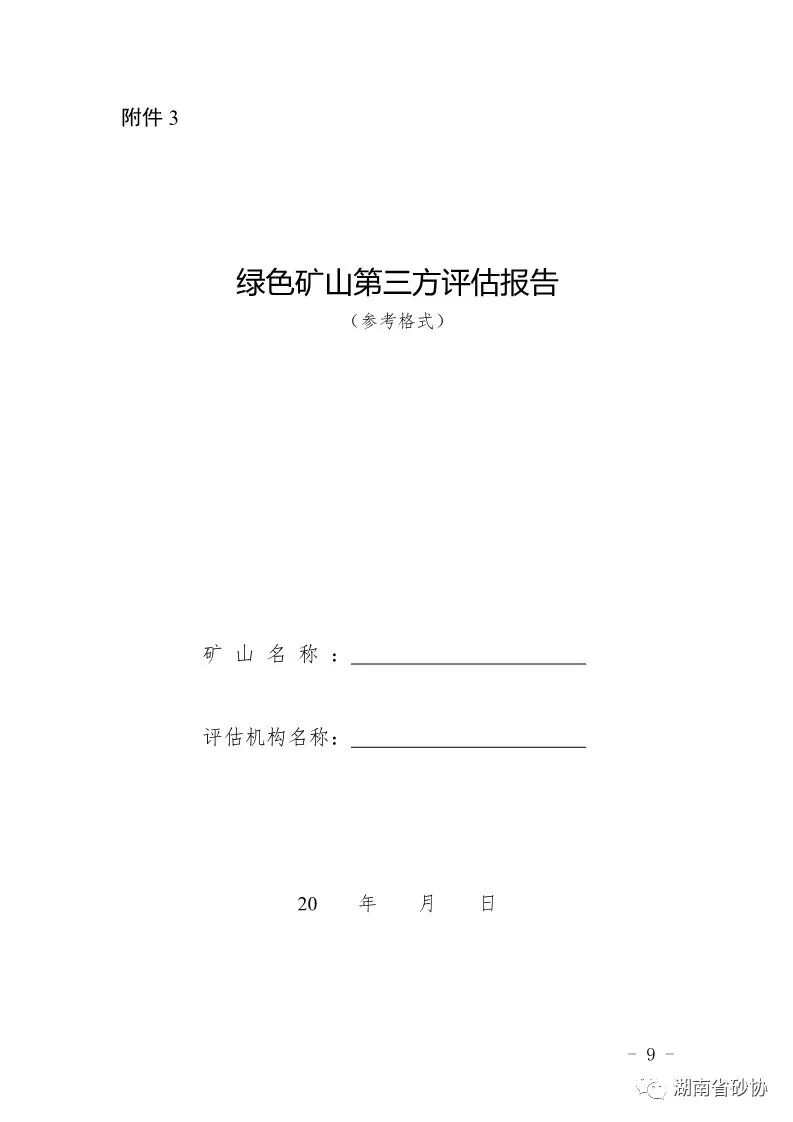 附件3

绿色矿山第三方评估报告

（参考格式）

矿山名称：____

评估机构名称：____

20 年 月 日

- 9 -

湖南省砂协